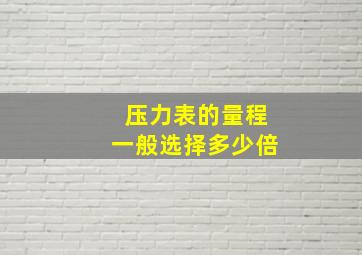 压力表的量程
一般选择多少倍